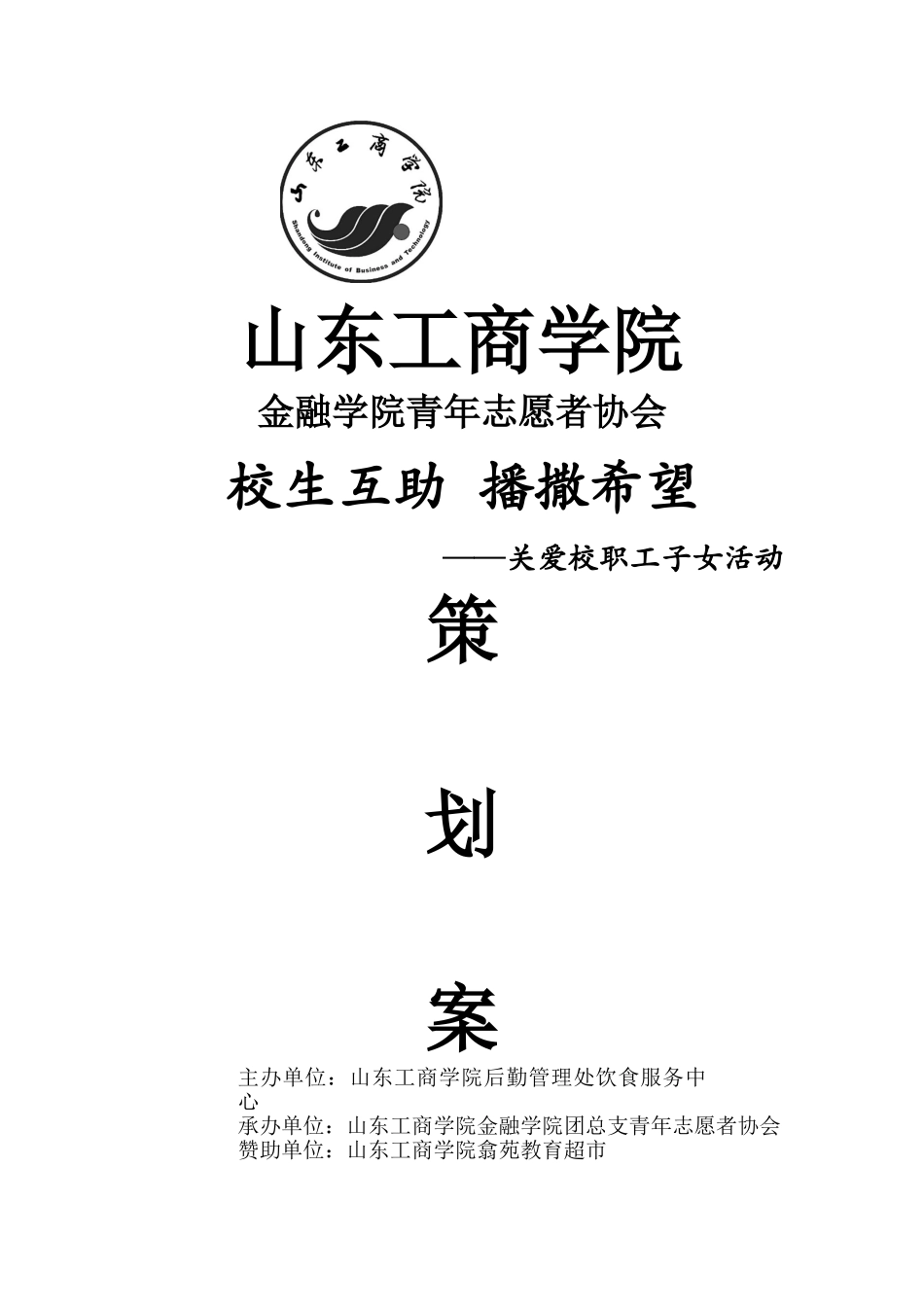 山东工商学院

Shandong Institute of Business and Technology

山东工商学院

金融学院青年志愿者协会

校生互助 播撒希望

——关爱校职工子女活动

策

划

案

主办单位：山东工商学院后勤管理处饮食服务中心
承办单位：山东工商学院金融学院团总支青年志愿者协会
赞助单位：山东工商学院翕苑教育超市